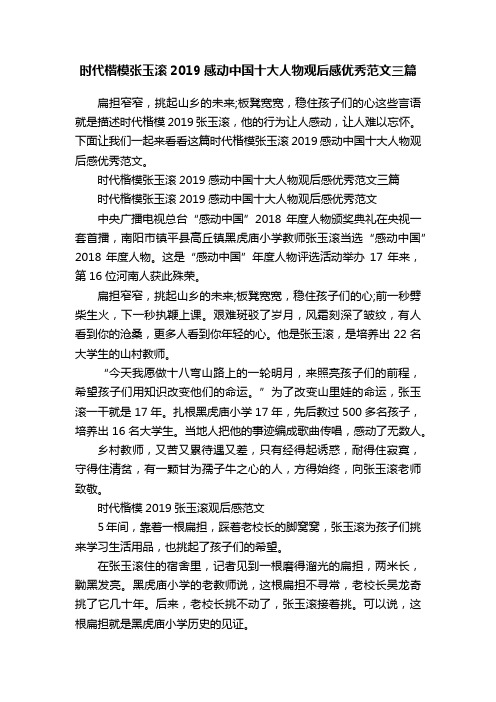 时代楷模张玉滚2019感动中国十大人物观后感优秀范文三篇

扁担窄窄，挑起山乡的未来;板凳宽宽，稳住孩子们的心这些言语就是描述时代楷模2019张玉滚，他的行为让人感动，让人难以忘怀。下面让我们一起来看看这篇时代楷模张玉滚2019感动中国十大人物观后感优秀范文。

时代楷模张玉滚2019感动中国十大人物观后感优秀范文三篇

时代楷模张玉滚2019感动中国十大人物观后感优秀范文

中央广播电视总台“感动中国”2018年度人物颁奖典礼在央视一套首播，南阳市镇平县高丘镇黑虎庙小学教师张玉滚当选“感动中国”2018年度人物。这是“感动中国”年度人物评选活动举办17年来，第16位河南人获此殊荣。

扁担窄窄，挑起山乡的未来;板凳宽宽，稳住孩子们的心;前一秒劈柴生火，下一秒执鞭上课。艰难斑驳了岁月，风霜刻深了皱纹，有人看到你的沧桑，更多人看到你年轻的心。他是张玉滚，是培养出22名大学生的山村教师。

“今天我愿做十八弯山路上的一轮明月，来照亮孩子们的前程，希望孩子们用知识改变他们的命运。”为了改变山里娃的命运，张玉滚一干就是17年。扎根黑虎庙小学17年，先后教过500多名孩子，培养出16名大学生。当地人把他的事迹编成歌曲传唱，感动了无数人。

乡村教师，又苦又累待遇又差，只有经得起诱惑，耐得住寂寞，守得住清贫，有一颗甘为孺子牛之心的人，方得始终，向张玉滚老师致敬。

时代楷模2019张玉滚观后感范文

5年间，靠着一根扁担，踩着老校长的脚窝窝，张玉滚为孩子们挑来学习生活用品，也挑起了孩子们的希望。

在张玉滚住的宿舍里，记者见到一根磨得溜光的扁担，两米长，黝黑发亮。黑虎庙小学的老教师说，这根扁担不寻常，老校长吴龙奇挑了它几十年。后来，老校长挑不动了，张玉滚接着挑。可以说，这根扁担就是黑虎庙小学历史的见证。